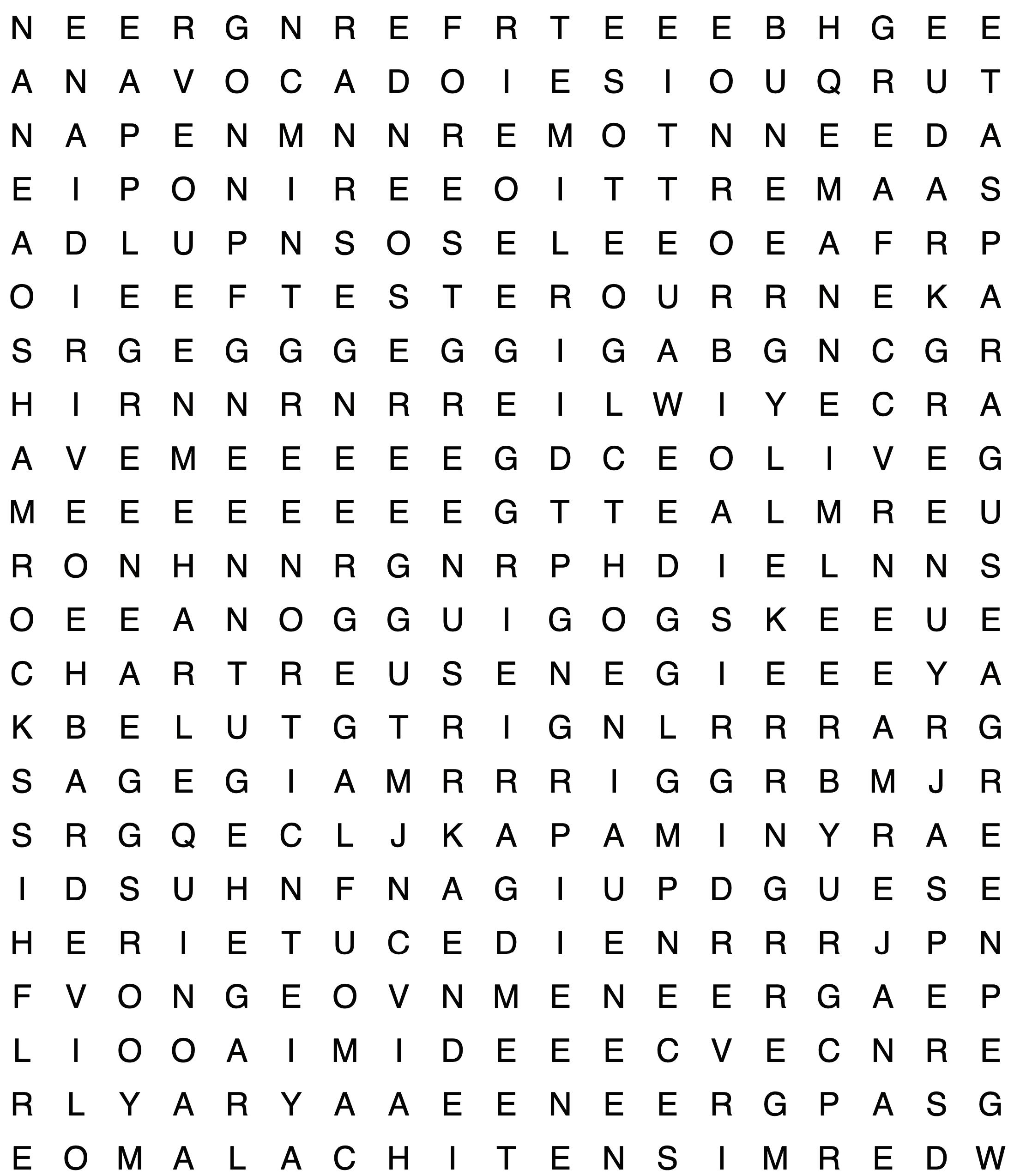 N E E R G N R E F R T E E E B H G E E
A N A V O C A D O I E S I O U Q R U T
N A P E N M N N R E M O T N N E E D A
E I P O N I R E E O I T T R E M A A S
A D L U P N S O S E L E E O E A F R P
O I E E F T E S T E R O U R R N E K A
S R G E G G G E G G I G A B G N C G R
H I R N N R N R R E I L W I Y E C R A
A V E M E E E E E G D C E O L I V E G
M E E E E E E E E G T T E A L M R E U
R O N H N N R G N R P H D I E L N N S
O E E A N O G G U I G O G S K E E U E
C H A R T R E U S E N E G I E E E Y A
K B E L U T G T R I G N L R R R A R G
S A G E G I A M R R R I G G R B M J R
S R G Q E C L J K A P A M I N Y R A E
I D S U H N F N A G I U P D G U E S E
H E R I E T U C E D I E N R R R J P N
F V O N G E O V N M E N E E R G A E P
L I O O A I M I D E E E C V E C N R E
R L Y A R Y A A E E N E E R G P A S G
E O M A L A C H I T E N S I M R E D W